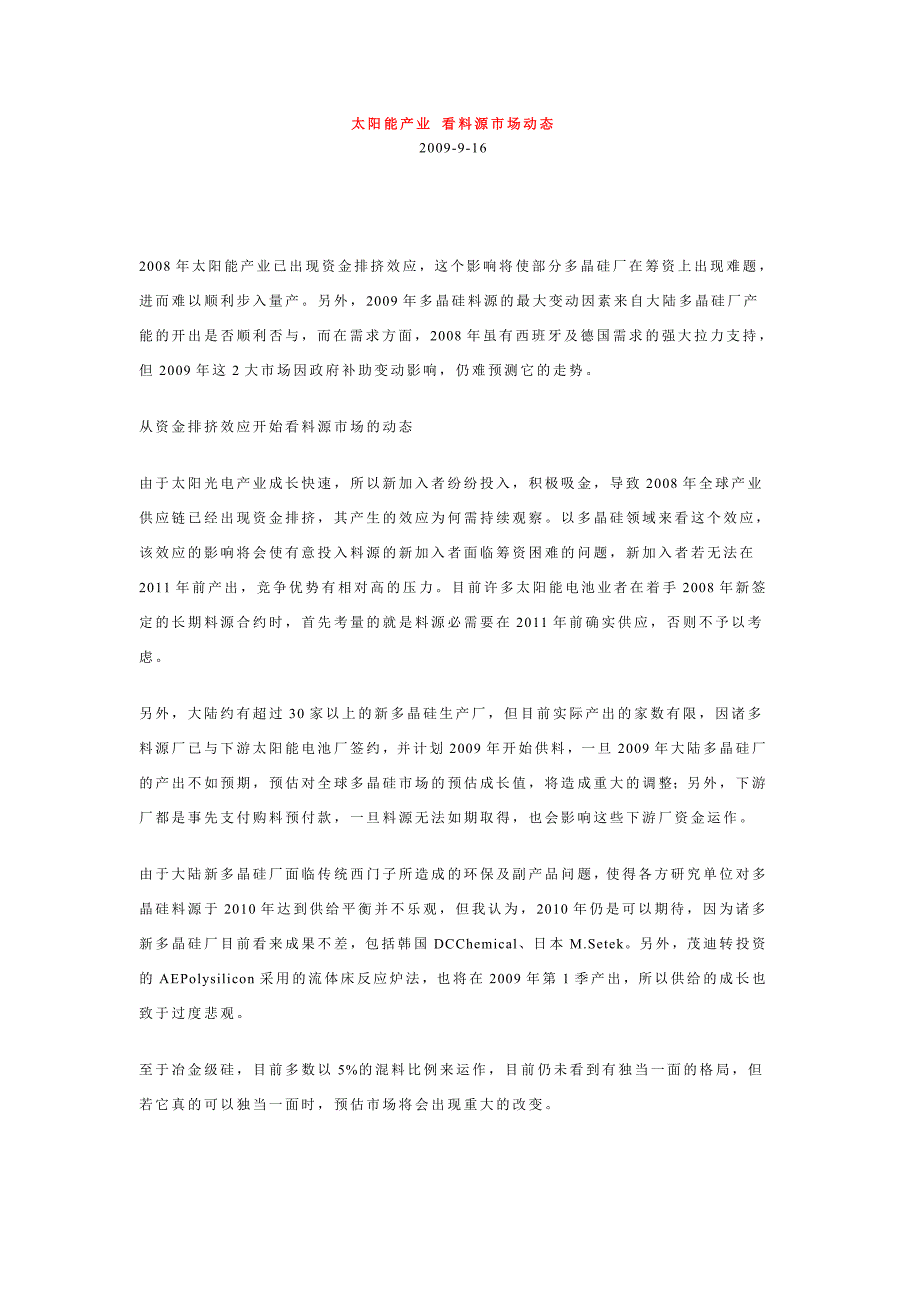 太阳能产业 看料源市场动态
2009-9-16

2008 年太阳能产业已出现资金排挤效应，这个影响将使部分多晶硅厂在筹资上出现难题，进而难以顺利步入量产。另外，2009 年多晶硅料源的最大变动因素来自大陆多晶硅厂产能的开出是否顺利否与，而在需求方面，2008 年虽有西班牙及德国需求的强大拉力支持，但 2009 年这 2 大市场因政府补助变动影响，仍难预测它的走势。

从资金排挤效应开始看料源市场的动态

由于太阳光电产业成长快速，所以新加入者纷纷投入，积极吸金，导致 2008 年全球产业供应链已经出现资金排挤，其产生的效应为何需持续观察。以多晶硅领域来看这个效应，该效应的影响将会使有意投入料源的新加入者面临筹资困难的问题，新加入者若无法在 2011 年前产出，竞争优势有相对高的压力。目前许多太阳能电池业者在着手 2008 年新签定的长期料源合约时，首先考量的就是料源必需要在 2011 年前确实供应，否则不予以考虑。

另外，大陆约有超过 30 家以上的新多晶硅生产厂，但目前实际产出的家数有限，因诸多料源厂已与下游太阳能电池厂签约，并计划 2009 年开始供料，一旦 2009 年大陆多晶硅厂的产出不如预期，预估对全球多晶硅市场的预估成长值，将造成重大的调整；另外，下游厂都是事先支付购料预付款，一旦料源无法如期取得，也会影响这些下游厂资金运作。

由于大陆新多晶硅厂面临传统西门子所造成的环保及副产品问题，使得各方研究单位对多晶硅料源于 2010 年达到供给平衡并不乐观，但我认为，2010 年仍是可以期待，因为诸多新多晶硅厂目前看来成果不差，包括韩国 DCChemical、日本 M.Setek。另外，茂迪转投资的 AEPolysilicon 采用的流体床反应炉法，也将在 2009 年第 1 季产出，所以供给的成长也致于过度悲观。

至于冶金级硅，目前多数以 5%的混料比例来运作，目前仍未看到有独当一面的格局，但若它真的可以独当一面时，预估市场将会出现重大的改变。